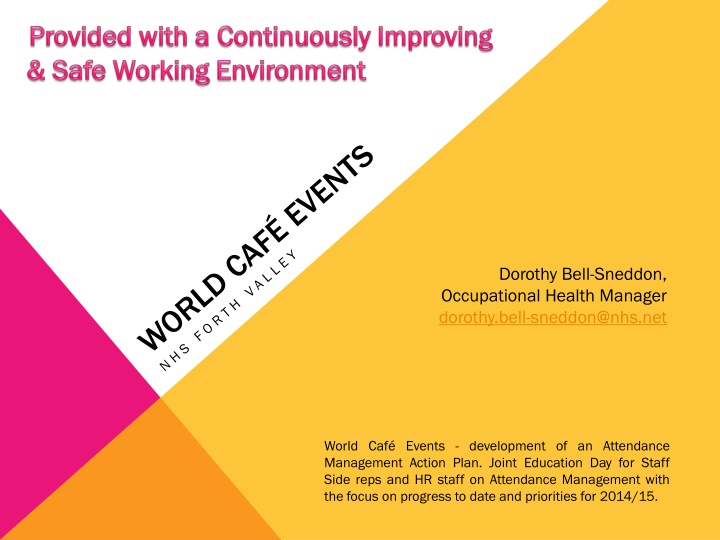 Provided with a Continuously Improving & Safe Working Environment

WORLD CAFÉ EVENTS
NHS FORTH VALLEY

Dorothy Bell-Sneddon,
Occupational Health Manager
dorothy.bell-sneddon@nhs.net

World Café Events - development of an Attendance Management Action Plan. Joint Education Day for Staff Side reps and HR staff on Attendance Management with the focus on progress to date and priorities for 2014/15.